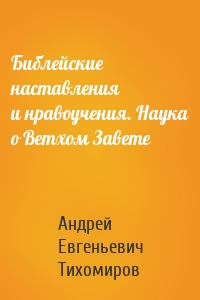 Библейские наставления и нравоучения. Наука о Ветхом Завете

Андрей Евгеньевич Тихомиров